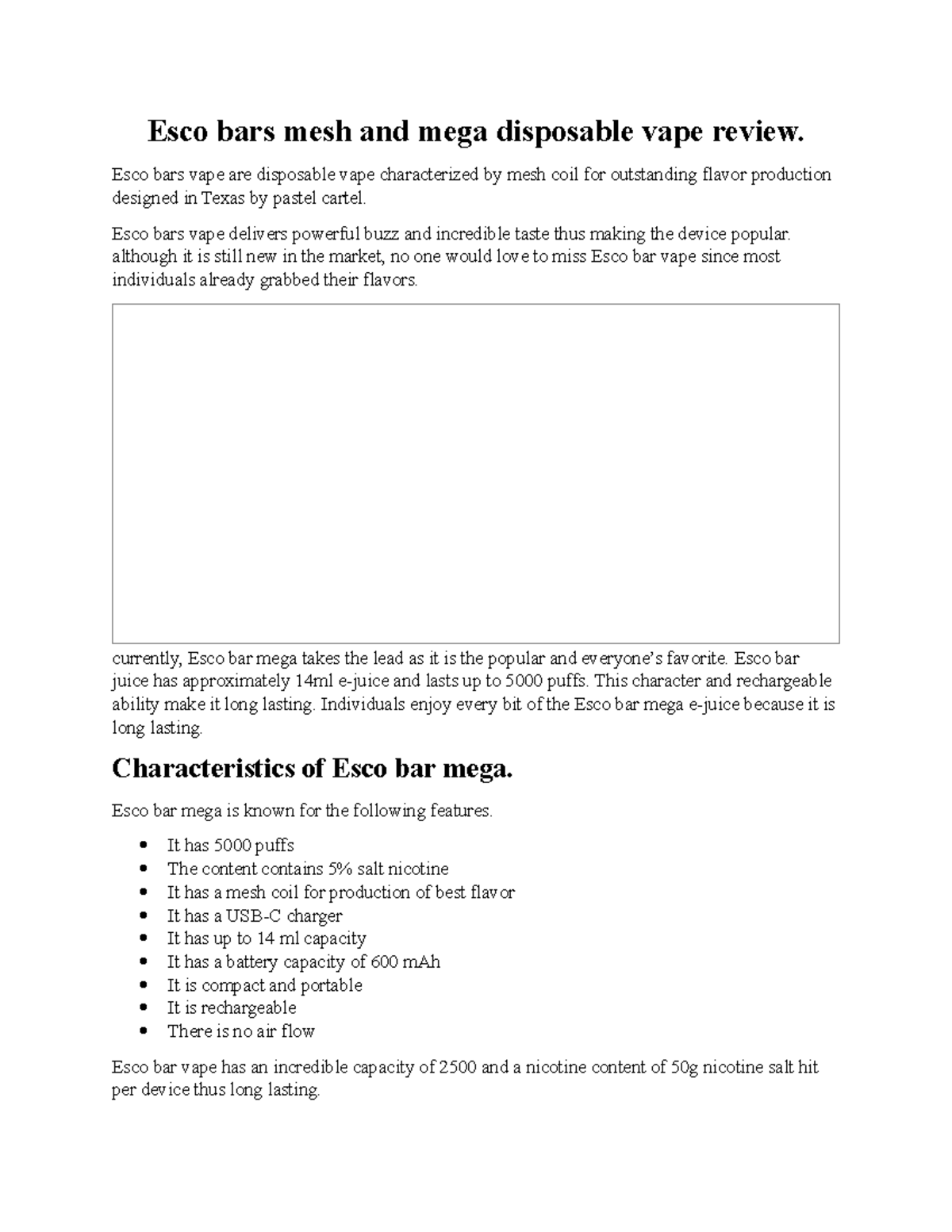 Esco bars mesh and mega disposable vape review.

Esco bars vape are disposable vape characterized by mesh coil for outstanding flavor production designed in Texas by pastel cartel.

Esco bars vape delivers powerful buzz and incredible taste thus making the device popular. although it is still new in the market, no one would love to miss Esco bar vape since most individuals already grabbed their flavors.

currently, Esco bar mega takes the lead as it is the popular and everyone's favorite. Esco bar juice has approximately 14ml e-juice and lasts up to 5000 puffs. This character and rechargeable ability make it long lasting. Individuals enjoy every bit of the Esco bar mega e-juice because it is long lasting.

Characteristics of Esco bar mega.

Esco bar mega is known for the following features.

• It has 5000 puffs
• The content contains 5% salt nicotine
• It has a mesh coil for production of best flavor
• It has a USB-C charger
• It has up to 14 ml capacity
• It has a battery capacity of 600 mAh
• It is compact and portable
• It is rechargeable
• There is no air flow

Esco bar vape has an incredible capacity of 2500 and a nicotine content of 50g nicotine salt hit per device thus long lasting.